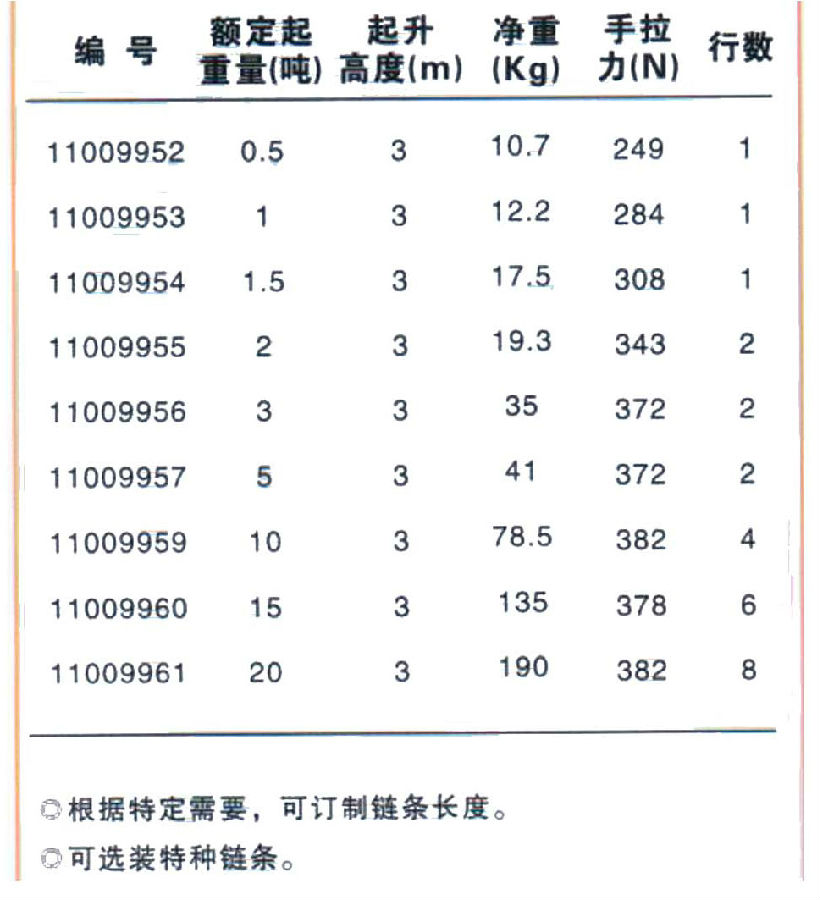 | 编 号 | 额定起重量(吨) | 起升高度(m) | 净重(Kg) | 手拉力(N) | 行数 |
|---|---|---|---|---|---|
| 11009952 | 0.5 | 3 | 10.7 | 249 | 1 |
| 11009953 | 1 | 3 | 12.2 | 284 | 1 |
| 11009954 | 1.5 | 3 | 17.5 | 308 | 1 |
| 11009955 | 2 | 3 | 19.3 | 343 | 2 |
| 11009956 | 3 | 3 | 35 | 372 | 2 |
| 11009957 | 5 | 3 | 41 | 372 | 2 |
| 11009959 | 10 | 3 | 78.5 | 382 | 4 |
| 11009960 | 15 | 3 | 135 | 378 | 6 |
| 11009961 | 20 | 3 | 190 | 382 | 8 |

◎根据特定需要，可订制链条长度。

◎可选装特种链条。